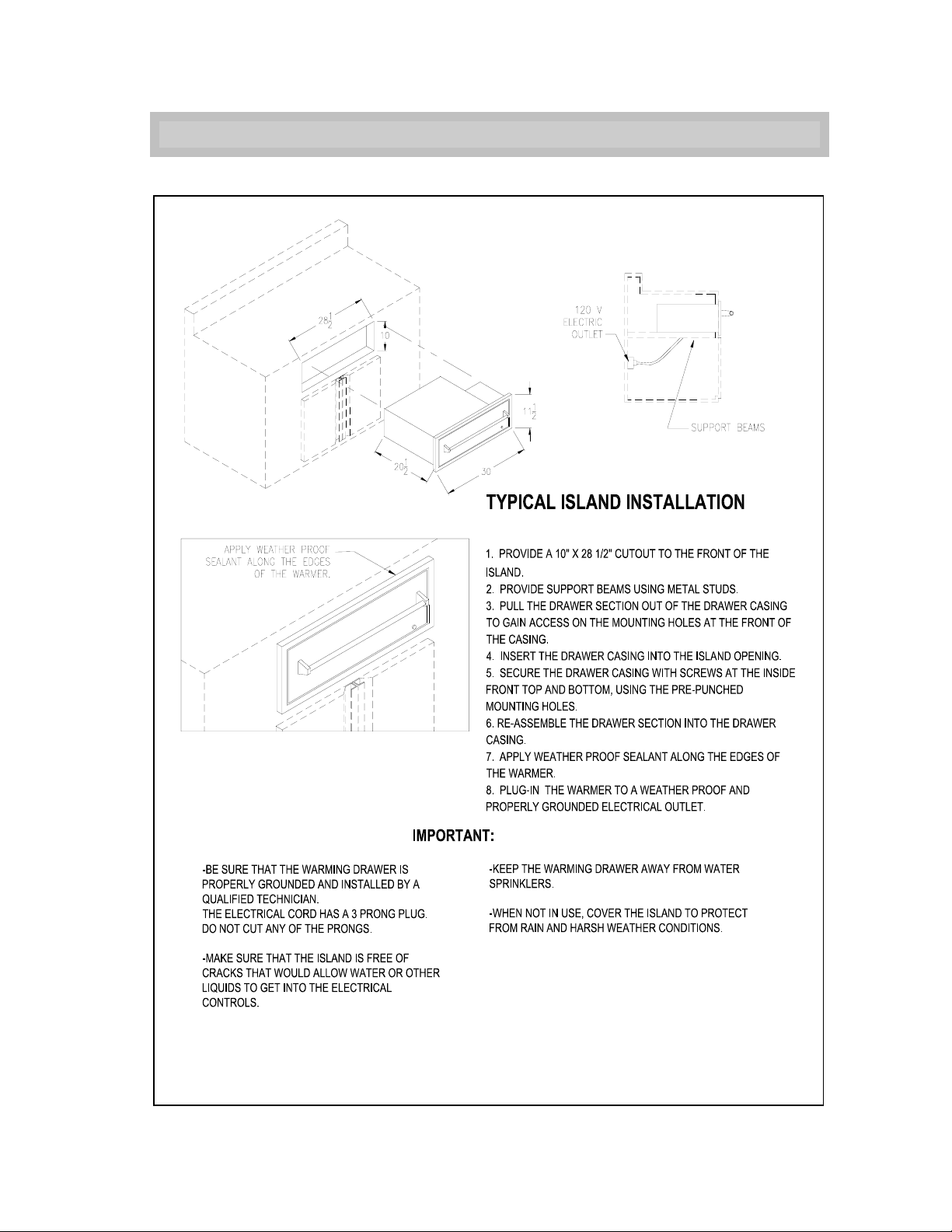 $28\frac{1}{2}$

10

$11\frac{1}{2}$

$20\frac{1}{2}$

30

120 V ELECTRIC OUTLET

SUPPORT BEAMS

TYPICAL ISLAND INSTALLATION

APPLY WEATHER PROOF SEALANT ALONG THE EDGES OF THE WARMER.

1. PROVIDE A 10" X 28 1/2" CUTOUT TO THE FRONT OF THE ISLAND.
2. PROVIDE SUPPORT BEAMS USING METAL STUDS.
3. PULL THE DRAWER SECTION OUT OF THE DRAWER CASING TO GAIN ACCESS ON THE MOUNTING HOLES AT THE FRONT OF THE CASING.
4. INSERT THE DRAWER CASING INTO THE ISLAND OPENING.
5. SECURE THE DRAWER CASING WITH SCREWS AT THE INSIDE FRONT TOP AND BOTTOM, USING THE PRE-PUNCHED MOUNTING HOLES.
6. RE-ASSEMBLE THE DRAWER SECTION INTO THE DRAWER CASING.
7. APPLY WEATHER PROOF SEALANT ALONG THE EDGES OF THE WARMER.
8. PLUG-IN THE WARMER TO A WEATHER PROOF AND PROPERLY GROUNDED ELECTRICAL OUTLET.

IMPORTANT:

-BE SURE THAT THE WARMING DRAWER IS PROPERLY GROUNDED AND INSTALLED BY A QUALIFIED TECHNICIAN.
THE ELECTRICAL CORD HAS A 3 PRONG PLUG. DO NOT CUT ANY OF THE PRONGS.

-MAKE SURE THAT THE ISLAND IS FREE OF CRACKS THAT WOULD ALLOW WATER OR OTHER LIQUIDS TO GET INTO THE ELECTRICAL CONTROLS.

-KEEP THE WARMING DRAWER AWAY FROM WATER SPRINKLERS.

-WHEN NOT IN USE, COVER THE ISLAND TO PROTECT FROM RAIN AND HARSH WEATHER CONDITIONS.